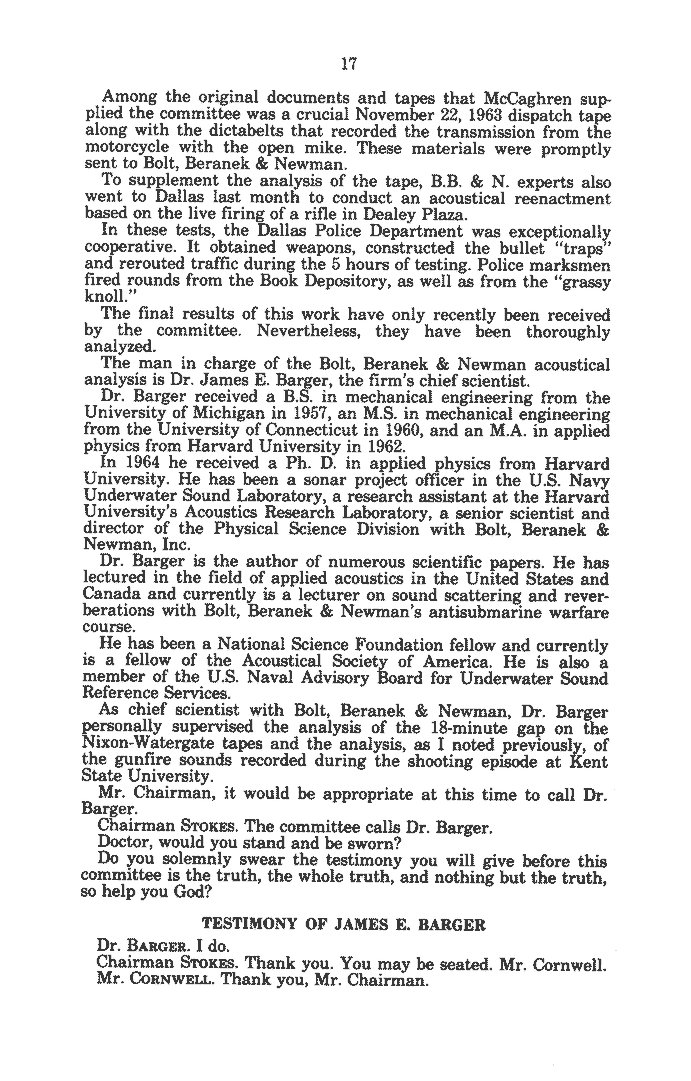 17

Among the original documents and tapes that McCaghren supplied the committee was a crucial November 22, 1963 dispatch tape along with the dictabelts that recorded the transmission from the motorcycle with the open mike. These materials were promptly sent to Bolt, Beranek & Newman.

To supplement the analysis of the tape, B.B. & N. experts also went to Dallas last month to conduct an acoustical reenactment based on the live firing of a rifle in Dealey Plaza.

In these tests, the Dallas Police Department was exceptionally cooperative. It obtained weapons, constructed the bullet "traps" and rerouted traffic during the 5 hours of testing. Police marksmen fired rounds from the Book Depository, as well as from the "grassy knoll."

The final results of this work have only recently been received by the committee. Nevertheless, they have been thoroughly analyzed.

The man in charge of the Bolt, Beranek & Newman acoustical analysis is Dr. James E. Barger, the firm's chief scientist.

Dr. Barger received a B.S. in mechanical engineering from the University of Michigan in 1957, an M.S. in mechanical engineering from the University of Connecticut in 1960, and an M.A. in applied physics from Harvard University in 1962.

In 1964 he received a Ph. D. in applied physics from Harvard University. He has been a sonar project officer in the U.S. Navy Underwater Sound Laboratory, a research assistant at the Harvard University's Acoustics Research Laboratory, a senior scientist and director of the Physical Science Division with Bolt, Beranek & Newman, Inc.

Dr. Barger is the author of numerous scientific papers. He has lectured in the field of applied acoustics in the United States and Canada and currently is a lecturer on sound scattering and reverberations with Bolt, Beranek & Newman's antisubmarine warfare course.

He has been a National Science Foundation fellow and currently is a fellow of the Acoustical Society of America. He is also a member of the U.S. Naval Advisory Board for Underwater Sound Reference Services.

As chief scientist with Bolt, Beranek & Newman, Dr. Barger personally supervised the analysis of the 18-minute gap on the Nixon-Watergate tapes and the analysis, as I noted previously, of the gunfire sounds recorded during the shooting episode at Kent State University.

Mr. Chairman, it would be appropriate at this time to call Dr. Barger.

Chairman STOKES. The committee calls Dr. Barger.

Doctor, would you stand and be sworn?

Do you solemnly swear the testimony you will give before this committee is the truth, the whole truth, and nothing but the truth, so help you God?

TESTIMONY OF JAMES E. BARGER

Dr. BARGER. I do.

Chairman STOKES. Thank you. You may be seated. Mr. Cornwell.

Mr. CORNWELL. Thank you, Mr. Chairman.